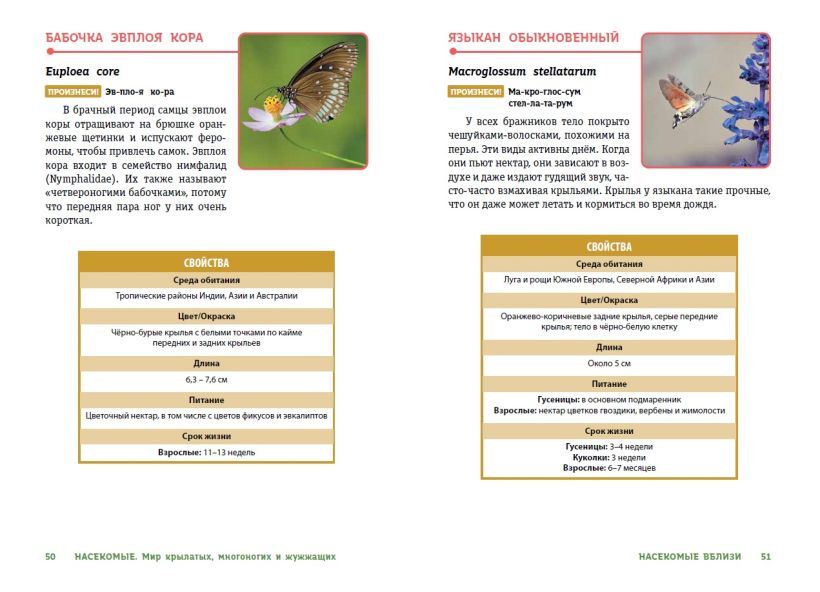 БАБОЧКА ЭВПЛОЯ КОРА

Euploea core

ПРОИЗНЕСИ! Эв-пло-я ко-ра

В брачный период самцы эвплои коры отращивают на брюшке оранжевые щетинки и испускают феромоны, чтобы привлечь самок. Эвплоя кора входит в семейство нимфалид (Nymphalidae). Их также называют «четвероногими бабочками», потому что передняя пара ног у них очень короткая.

| СВОЙСТВА |
|---|
| Среда обитания |
| Тропические районы Индии, Азии и Австралии |
| Цвет/Окраска |
| Чёрно-бурые крылья с белыми точками по кайме передних и задних крыльев |
| Длина |
| 6,3 – 7,6 см |
| Питание |
| Цветочный нектар, в том числе с цветов фикусов и эвкалиптов |
| Срок жизни |
| Взрослые: 11–13 недель |

50 НАСЕКОМЫЕ. Мир крылатых, многоногих и жужжащих

ЯЗЫКАН ОБЫКНОВЕННЫЙ

Macroglossum stellatarum

ПРОИЗНЕСИ! Ма-кро-глос-сум стел-ла-та-рум

У всех бражников тело покрыто чешуйками-волосками, похожими на перья. Эти виды активны днём. Когда они пьют нектар, они зависают в воздухе и даже издают гудящий звук, часто-часто взмахивая крыльями. Крылья у языкана такие прочные, что он даже может летать и кормиться во время дождя.

| СВОЙСТВА |
|---|
| Среда обитания |
| Луга и рощи Южной Европы, Северной Африки и Азии |
| Цвет/Окраска |
| Оранжево-коричневые задние крылья, серые передние крылья; тело в чёрно-белую клетку |
| Длина |
| Около 5 см |
| Питание |
| Гусеницы: в основном подмаренник Взрослые: нектар цветков гвоздики, вербены и жимолости |
| Срок жизни |
| Гусеницы: 3–4 недели Куколки: 3 недели Взрослые: 6–7 месяцев |

НАСЕКОМЫЕ ВБЛИЗИ 51